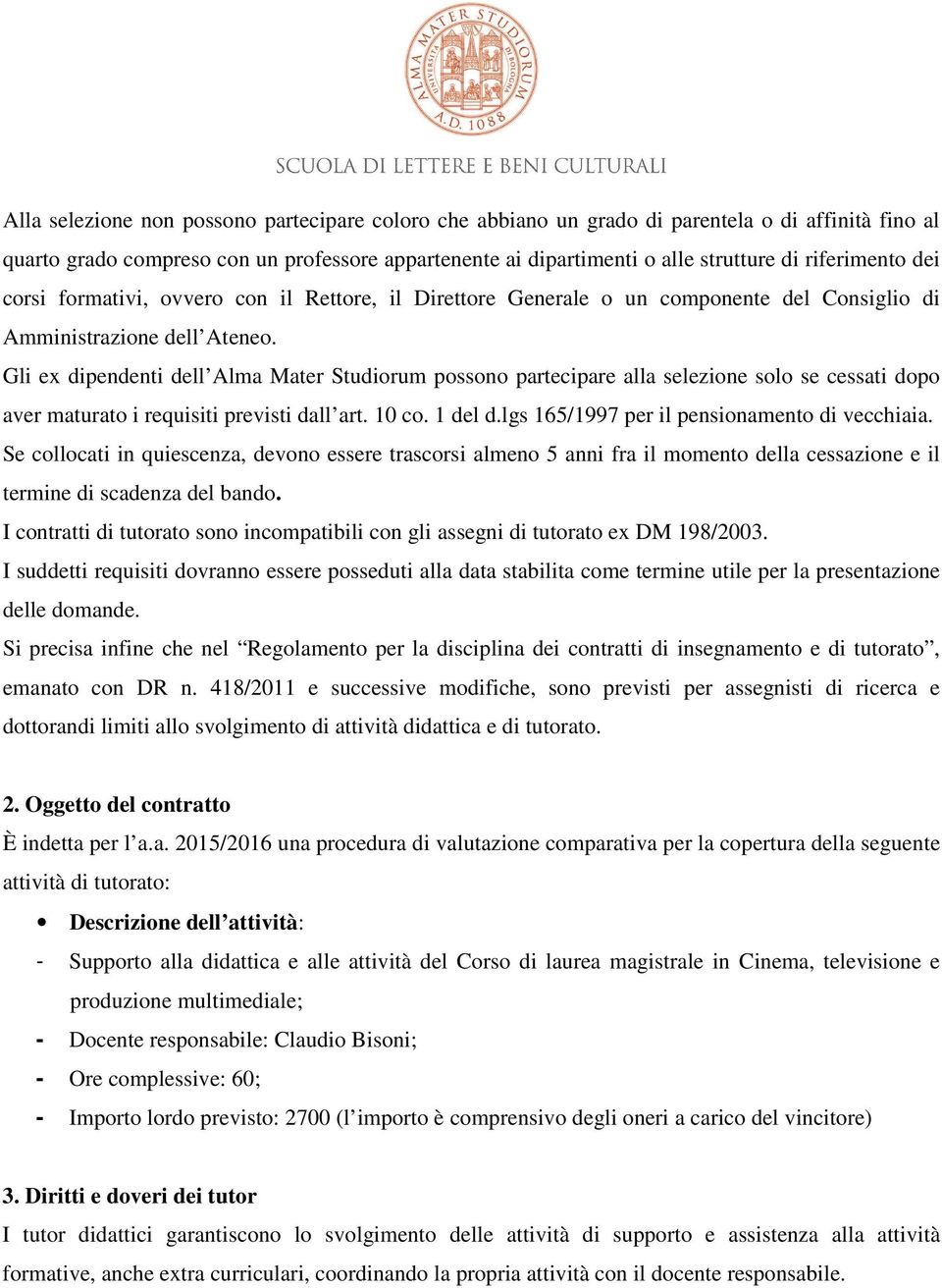 ALMA MATER STUDIORUM
UNIVERSITÀ DI BOLOGNA
A.D. 1088

SCUOLA DI LETTERE E BENI CULTURALI

Alla selezione non possono partecipare coloro che abbiano un grado di parentela o di affinità fino al quarto grado compreso con un professore appartenente ai dipartimenti o alle strutture di riferimento dei corsi formativi, ovvero con il Rettore, il Direttore Generale o un componente del Consiglio di Amministrazione dell'Ateneo.
Gli ex dipendenti dell'Alma Mater Studiorum possono partecipare alla selezione solo se cessati dopo aver maturato i requisiti previsti dall'art. 10 co. 1 del d.lgs 165/1997 per il pensionamento di vecchiaia.
Se collocati in quiescenza, devono essere trascorsi almeno 5 anni fra il momento della cessazione e il termine di scadenza del bando.
I contratti di tutorato sono incompatibili con gli assegni di tutorato ex DM 198/2003.
I suddetti requisiti dovranno essere posseduti alla data stabilita come termine utile per la presentazione delle domande.
Si precisa infine che nel "Regolamento per la disciplina dei contratti di insegnamento e di tutorato", emanato con DR n. 418/2011 e successive modifiche, sono previsti per assegnisti di ricerca e dottorandi limiti allo svolgimento di attività didattica e di tutorato.

2. Oggetto del contratto
È indetta per l'a.a. 2015/2016 una procedura di valutazione comparativa per la copertura della seguente attività di tutorato:

• Descrizione dell'attività:
- Supporto alla didattica e alle attività del Corso di laurea magistrale in Cinema, televisione e produzione multimediale;
- Docente responsabile: Claudio Bisoni;
- Ore complessive: 60;
- Importo lordo previsto: 2700 (l'importo è comprensivo degli oneri a carico del vincitore)

3. Diritti e doveri dei tutor
I tutor didattici garantiscono lo svolgimento delle attività di supporto e assistenza alla attività formative, anche extra curriculari, coordinando la propria attività con il docente responsabile.